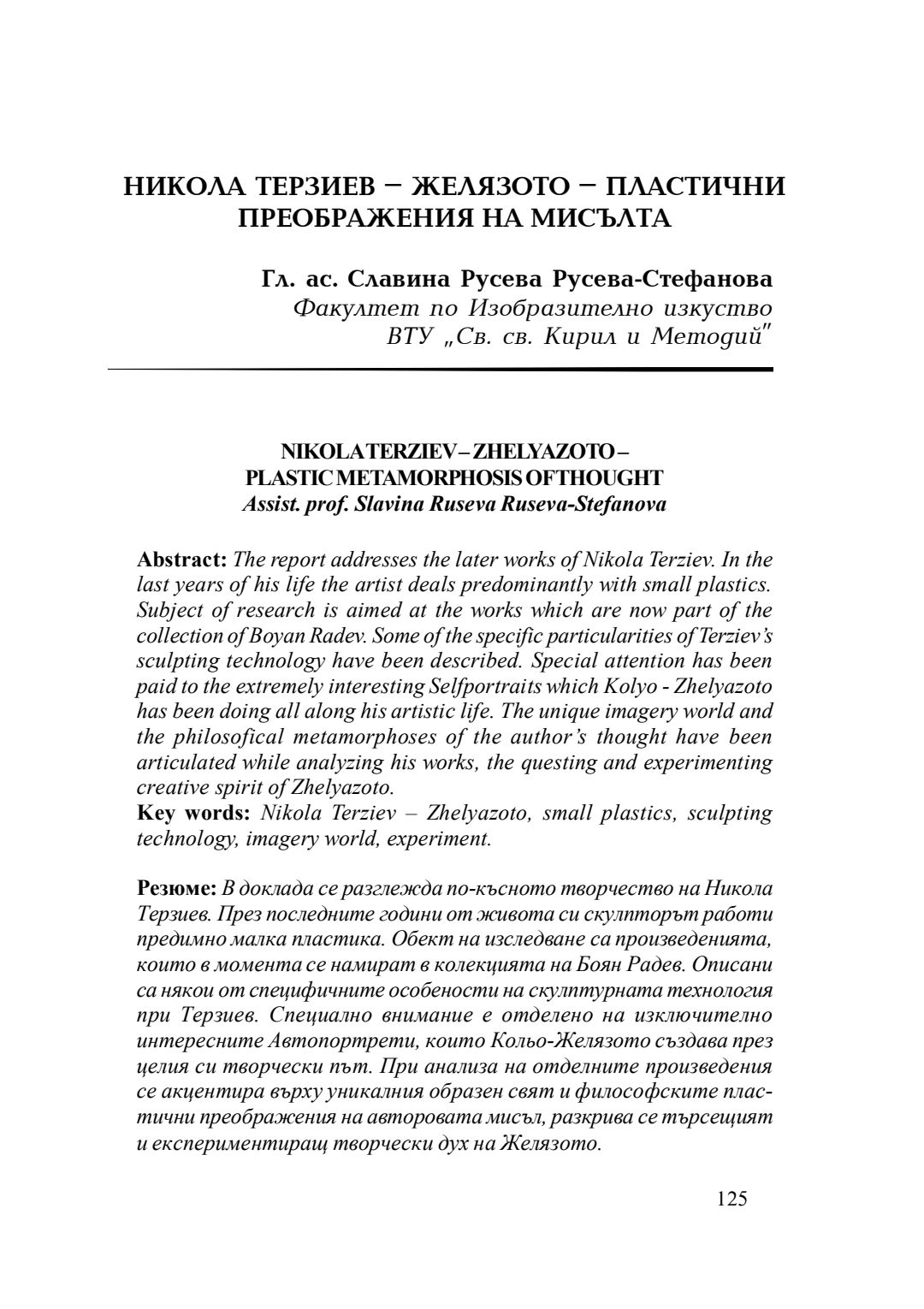 НИКОЛА ТЕРЗИЕВ – ЖЕЛЯЗОТО – ПЛАСТИЧНИ ПРЕОБРАЖЕНИЯ НА МИСЪЛТА

Гл. ас. Славина Русева Русева-Стефанова
Факултет по Изобразително изкуство
ВТУ „Св. св. Кирил и Методий"

NIKOLA TERZIEV – ZHELYAZOTO – PLASTIC METAMORPHOSIS OF THOUGHT
Assist. prof. Slavina Ruseva Ruseva-Stefanova

Abstract: The report addresses the later works of Nikola Terziev. In the last years of his life the artist deals predominantly with small plastics. Subject of research is aimed at the works which are now part of the collection of Boyan Radev. Some of the specific particularities of Terziev's sculpting technology have been described. Special attention has been paid to the extremely interesting Selfportraits which Kolyo - Zhelyazoto has been doing all along his artistic life. The unique imagery world and the philosofical metamorphoses of the author's thought have been articulated while analyzing his works, the questing and experimenting creative spirit of Zhelyazoto.
Key words: Nikola Terziev – Zhelyazoto, small plastics, sculpting technology, imagery world, experiment.

Резюме: В доклада се разглежда по-късното творчество на Никола Терзиев. През последните години от живота си скулпторът работи предимно малка пластика. Обект на изследване са произведенията, които в момента се намират в колекцията на Боян Радев. Описани са някои от специфичните особености на скулптурната технология при Терзиев. Специално внимание е отделено на изключително интересните Автопортрети, които Кольо-Желязото създава през целия си творчески път. При анализа на отделните произведения се акцентира върху уникалния образен свят и философските пластични преображения на авторовата мисъл, разкрива се търсещият и експериментиращ творчески дух на Желязото.

125